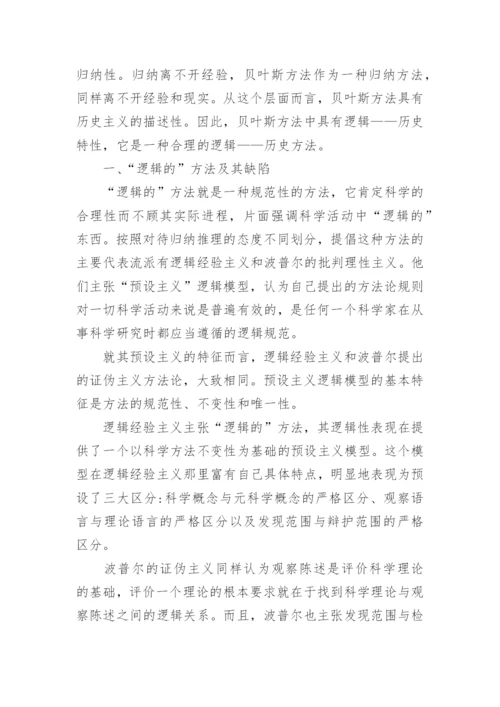 归纳性。归纳离不开经验，贝叶斯方法作为一种归纳方法，同样离不开经验和现实。从这个层面而言，贝叶斯方法具有历史主义的描述性。因此，贝叶斯方法中具有逻辑——历史特性，它是一种合理的逻辑——历史方法。

一、“逻辑的”方法及其缺陷

“逻辑的”方法就是一种规范性的方法，它肯定科学的合理性而不顾其实际进程，片面强调科学活动中“逻辑的”东西。按照对待归纳推理的态度不同划分，提倡这种方法的主要代表流派有逻辑经验主义和波普尔的批判理性主义。他们主张“预设主义”逻辑模型，认为自己提出的方法论规则对一切科学活动来说是普遍有效的，是任何一个科学家在从事科学研究时都应当遵循的逻辑规范。

就其预设主义的特征而言，逻辑经验主义和波普尔提出的证伪主义方法论，大致相同。预设主义逻辑模型的基本特征是方法的规范性、不变性和唯一性。

逻辑经验主义主张“逻辑的”方法，其逻辑性表现在提供了一个以科学方法不变性为基础的预设主义模型。这个模型在逻辑经验主义那里富有自己具体特点，明显地表现为预设了三大区分:科学概念与元科学概念的严格区分、观察语言与理论语言的严格区分以及发现范围与辩护范围的严格区分。

波普尔的证伪主义同样认为观察陈述是评价科学理论的基础，评价一个理论的根本要求就在于找到科学理论与观察陈述之间的逻辑关系。而且，波普尔也主张发现范围与检